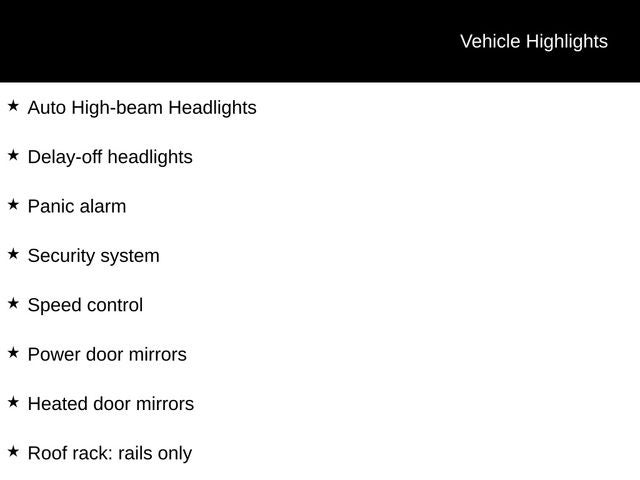 Vehicle Highlights

★ Auto High-beam Headlights

★ Delay-off headlights

★ Panic alarm

★ Security system

★ Speed control

★ Power door mirrors

★ Heated door mirrors

★ Roof rack: rails only